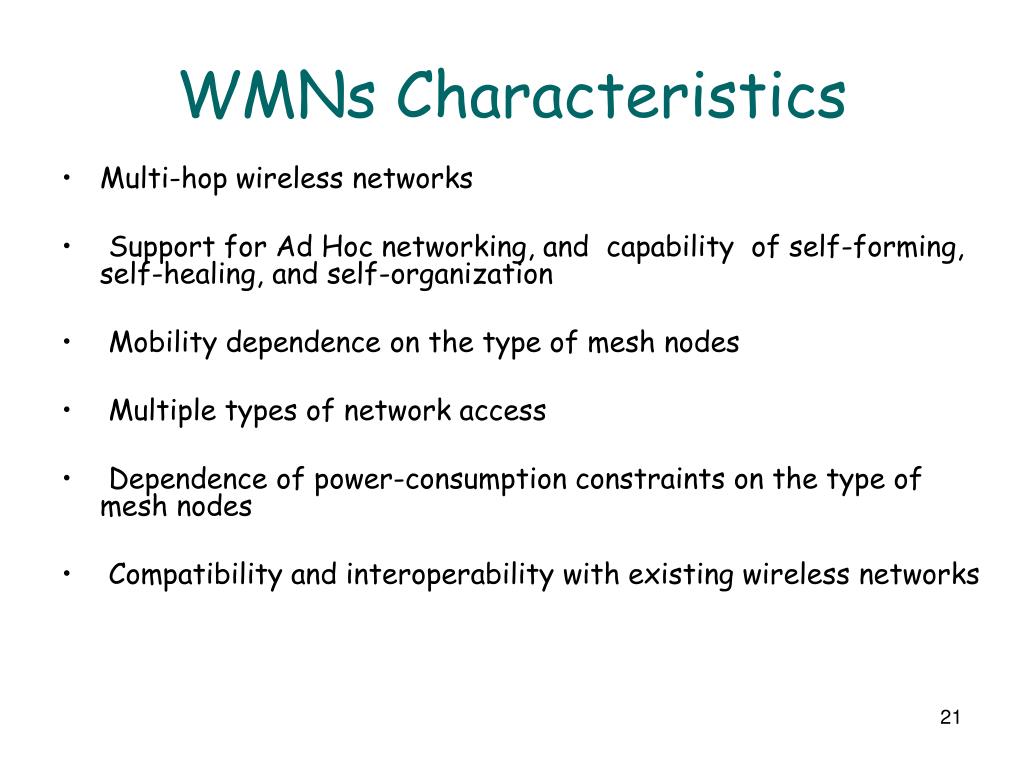 WMNs Characteristics

• Multi-hop wireless networks

• Support for Ad Hoc networking, and capability of self-forming, self-healing, and self-organization

• Mobility dependence on the type of mesh nodes

• Multiple types of network access

• Dependence of power-consumption constraints on the type of mesh nodes

• Compatibility and interoperability with existing wireless networks

21